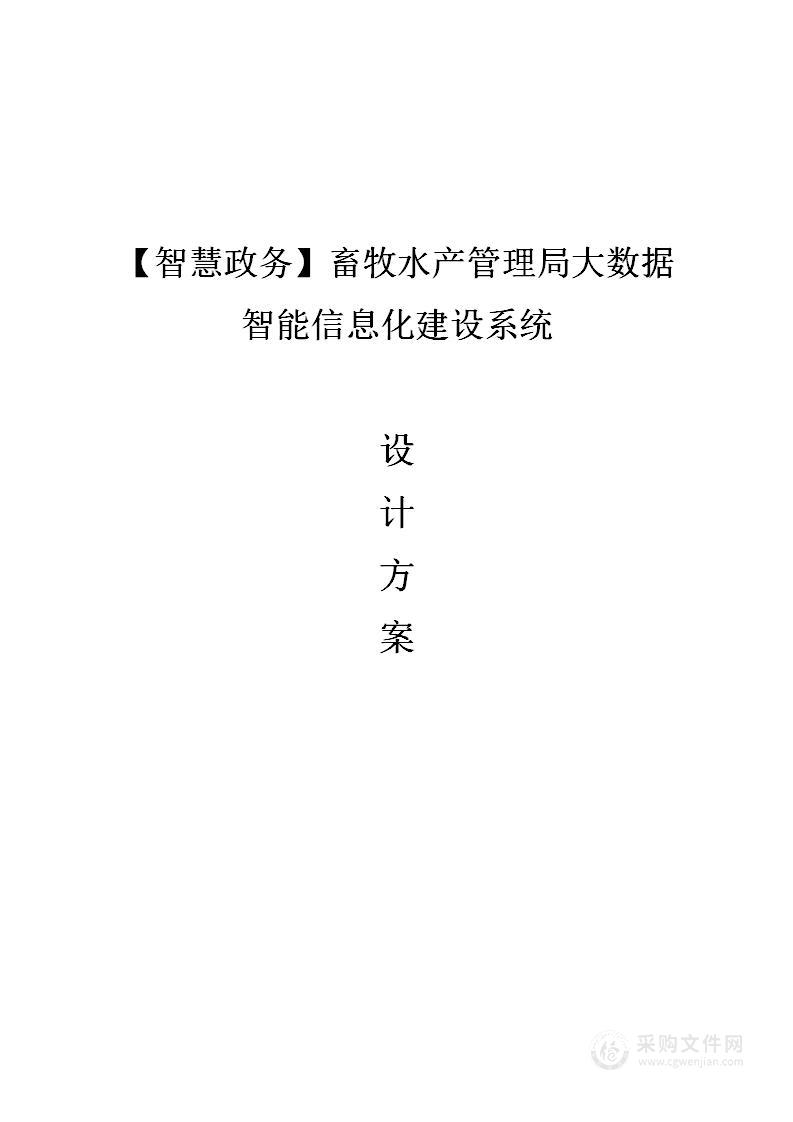 【智慧政务】畜牧水产管理局大数据智能信息化建设系统

设
计
方
案

采购文件网
www.cgwenjian.com